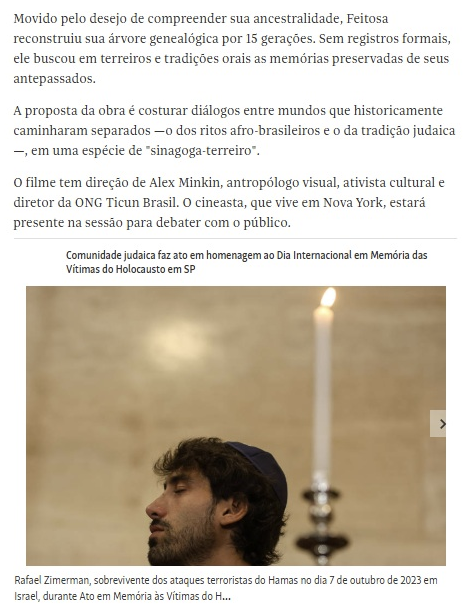 Movido pelo desejo de compreender sua ancestralidade, Feitosa reconstruiu sua árvore genealógica por 15 gerações. Sem registros formais, ele buscou em terreiros e tradições orais as memórias preservadas de seus antepassados.

A proposta da obra é costurar diálogos entre mundos que historicamente caminharam separados —o dos ritos afro-brasileiros e o da tradição judaica —, em uma espécie de "sinagoga-terreiro".

O filme tem direção de Alex Minkin, antropólogo visual, ativista cultural e diretor da ONG Ticun Brasil. O cineasta, que vive em Nova York, estará presente na sessão para debater com o público.

Comunidade judaica faz ato em homenagem ao Dia Internacional em Memória das Vítimas do Holocausto em SP

Rafael Zimerman, sobrevivente dos ataques terroristas do Hamas no dia 7 de outubro de 2023 em Israel, durante Ato em Memória às Vítimas do H...